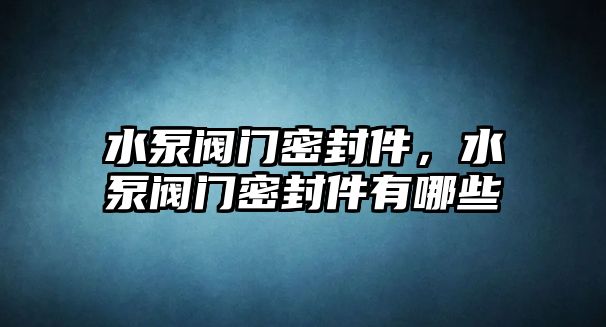 水泵阀门密封件，水泵阀门密封件有哪些